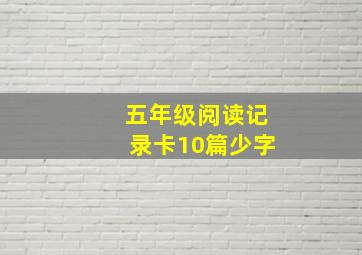 五年级阅读记录卡10篇少字